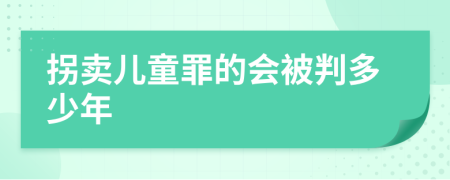 拐卖儿童罪的会被判多少年